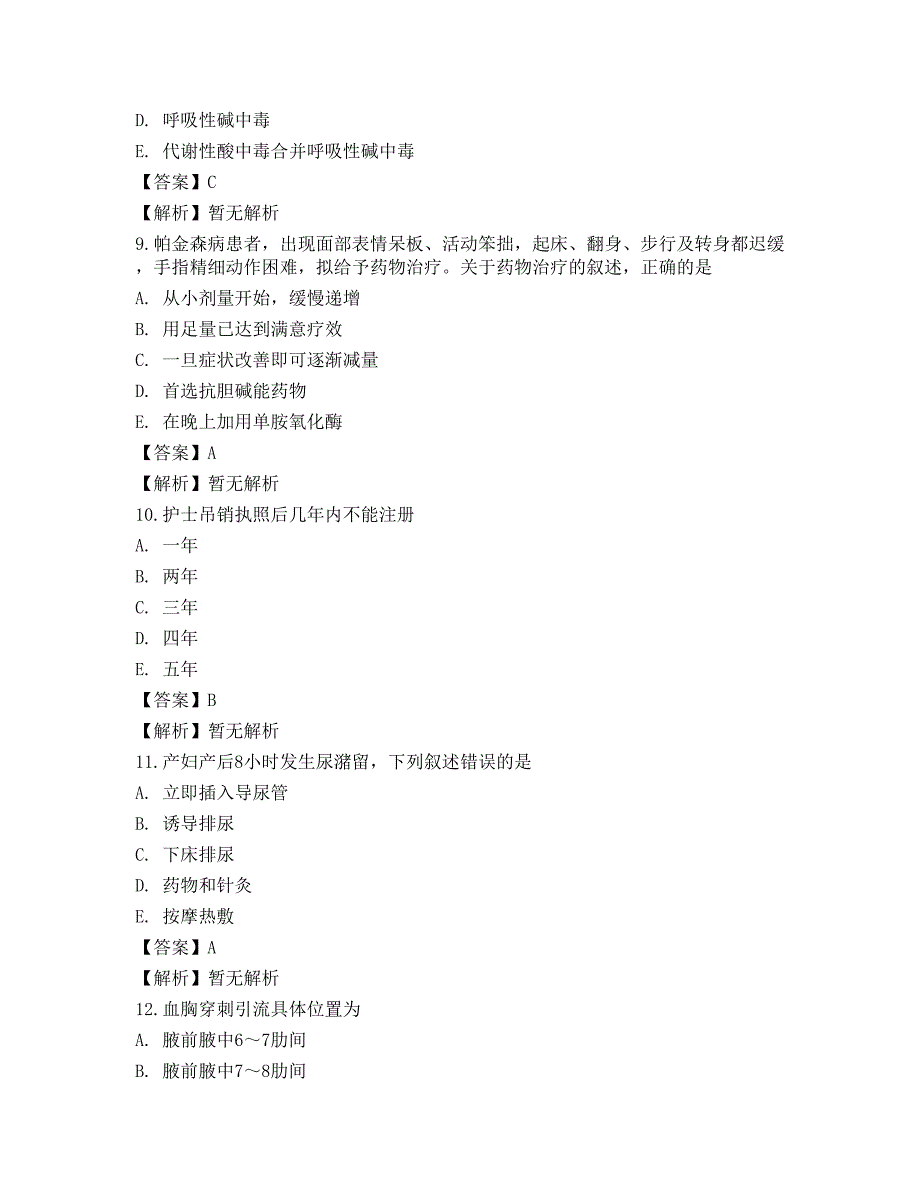 D. 呼吸性碱中毒
E. 代谢性酸中毒合并呼吸性碱中毒
【答案】C
【解析】暂无解析
9.帕金森病患者，出现面部表情呆板、活动笨拙，起床、翻身、步行及转身都迟缓，手指精细动作困难，拟给予药物治疗。关于药物治疗的叙述，正确的是
A. 从小剂量开始，缓慢递增
B. 用足量已达到满意疗效
C. 一旦症状改善即可逐渐减量
D. 首选抗胆碱能药物
E. 在晚上加用单胺氧化酶
【答案】A
【解析】暂无解析
10.护士吊销执照后几年内不能注册
A. 一年
B. 两年
C. 三年
D. 四年
E. 五年
【答案】B
【解析】暂无解析
11.产妇产后8小时发生尿潴留，下列叙述错误的是
A. 立即插入导尿管
B. 诱导排尿
C. 下床排尿
D. 药物和针灸
E. 按摩热敷
【答案】A
【解析】暂无解析
12.血胸穿刺引流具体位置为
A. 腋前腋中6～7肋间
B. 腋前腋中7～8肋间